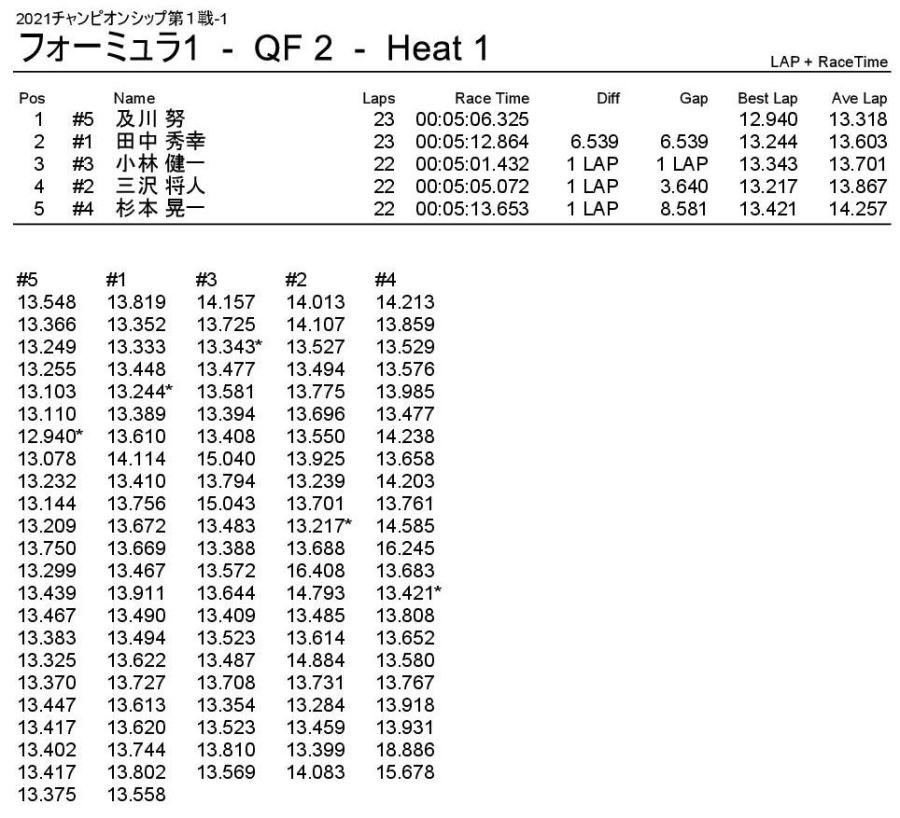 2021チャンピオンシップ第１戦-1

フォーミュラ1 - QF 2 - Heat 1

LAP + RaceTime

| Pos | | Name | Laps | Race Time | Diff | Gap | Best Lap | Ave Lap |
|---|---|---|---|---|---|---|---|---|
| 1 | #5 | 及川 努 | 23 | 00:05:06.325 | | | 12.940 | 13.318 |
| 2 | #1 | 田中 秀幸 | 23 | 00:05:12.864 | 6.539 | 6.539 | 13.244 | 13.603 |
| 3 | #3 | 小林 健一 | 22 | 00:05:01.432 | 1 LAP | 1 LAP | 13.343 | 13.701 |
| 4 | #2 | 三沢 将人 | 22 | 00:05:05.072 | 1 LAP | 3.640 | 13.217 | 13.867 |
| 5 | #4 | 杉本 晃一 | 22 | 00:05:13.653 | 1 LAP | 8.581 | 13.421 | 14.257 |

| #5 | #1 | #3 | #2 | #4 |
|---|---|---|---|---|
| 13.548 | 13.819 | 14.157 | 14.013 | 14.213 |
| 13.366 | 13.352 | 13.725 | 14.107 | 13.859 |
| 13.249 | 13.333 | 13.343* | 13.527 | 13.529 |
| 13.255 | 13.448 | 13.477 | 13.494 | 13.576 |
| 13.103 | 13.244* | 13.581 | 13.775 | 13.985 |
| 13.110 | 13.389 | 13.394 | 13.696 | 13.477 |
| 12.940* | 13.610 | 13.408 | 13.550 | 14.238 |
| 13.078 | 14.114 | 15.040 | 13.925 | 13.658 |
| 13.232 | 13.410 | 13.794 | 13.239 | 14.203 |
| 13.144 | 13.756 | 15.043 | 13.701 | 13.761 |
| 13.209 | 13.672 | 13.483 | 13.217* | 14.585 |
| 13.750 | 13.669 | 13.388 | 13.688 | 16.245 |
| 13.299 | 13.467 | 13.572 | 16.408 | 13.683 |
| 13.439 | 13.911 | 13.644 | 14.793 | 13.421* |
| 13.467 | 13.490 | 13.409 | 13.485 | 13.808 |
| 13.383 | 13.494 | 13.523 | 13.614 | 13.652 |
| 13.325 | 13.622 | 13.487 | 14.884 | 13.580 |
| 13.370 | 13.727 | 13.708 | 13.731 | 13.767 |
| 13.447 | 13.613 | 13.354 | 13.284 | 13.918 |
| 13.417 | 13.620 | 13.523 | 13.459 | 13.931 |
| 13.402 | 13.744 | 13.810 | 13.399 | 18.886 |
| 13.417 | 13.802 | 13.569 | 14.083 | 15.678 |
| 13.375 | 13.558 | | | |